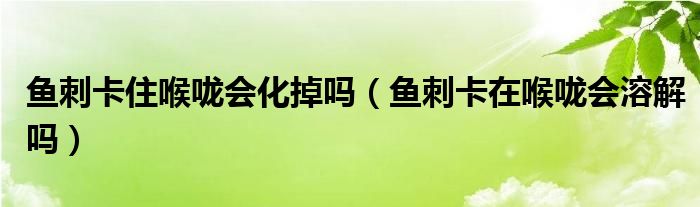 鱼刺卡住喉咙会化掉吗（鱼刺卡在喉咙会溶解吗）